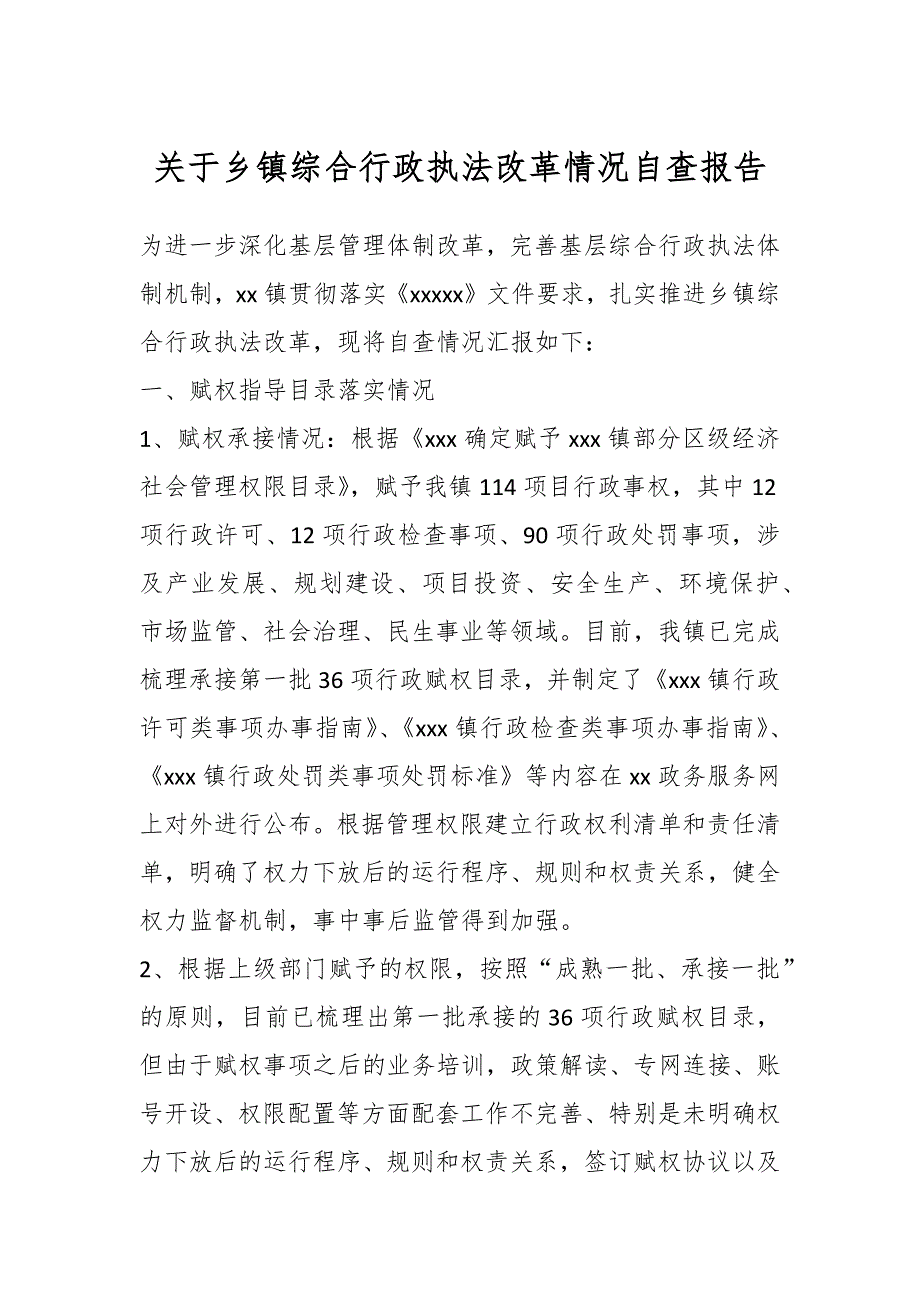 关于乡镇综合行政执法改革情况自查报告

为进一步深化基层管理体制改革，完善基层综合行政执法体制机制，xx 镇贯彻落实《xxxxx》文件要求，扎实推进乡镇综合行政执法改革，现将自查情况汇报如下：

一、赋权指导目录落实情况

1、赋权承接情况：根据《xxx 确定赋予 xxx 镇部分区级经济社会管理权限目录》，赋予我镇 114 项目行政事权，其中 12 项行政许可、12 项行政检查事项、90 项行政处罚事项，涉及产业发展、规划建设、项目投资、安全生产、环境保护、市场监管、社会治理、民生事业等领域。目前，我镇已完成梳理承接第一批 36 项行政赋权目录，并制定了《xxx 镇行政许可类事项办事指南》、《xxx 镇行政检查类事项办事指南》、《xxx 镇行政处罚类事项处罚标准》等内容在 xx 政务服务网上对外进行公布。根据管理权限建立行政权利清单和责任清单，明确了权力下放后的运行程序、规则和权责关系，健全权力监督机制，事中事后监管得到加强。

2、根据上级部门赋予的权限，按照“成熟一批、承接一批”的原则，目前已梳理出第一批承接的 36 项行政赋权目录，但由于赋权事项之后的业务培训，政策解读、专网连接、账号开设、权限配置等方面配套工作不完善、特别是未明确权力下放后的运行程序、规则和权责关系，签订赋权协议以及